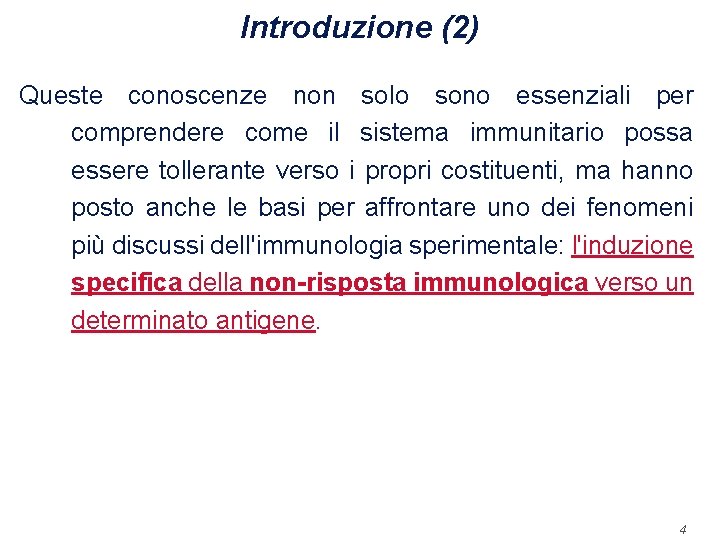 Introduzione (2)

Queste conoscenze non solo sono essenziali per comprendere come il sistema immunitario possa essere tollerante verso i propri costituenti, ma hanno posto anche le basi per affrontare uno dei fenomeni più discussi dell'immunologia sperimentale: l'induzione specifica della non-risposta immunologica verso un determinato antigene.

4